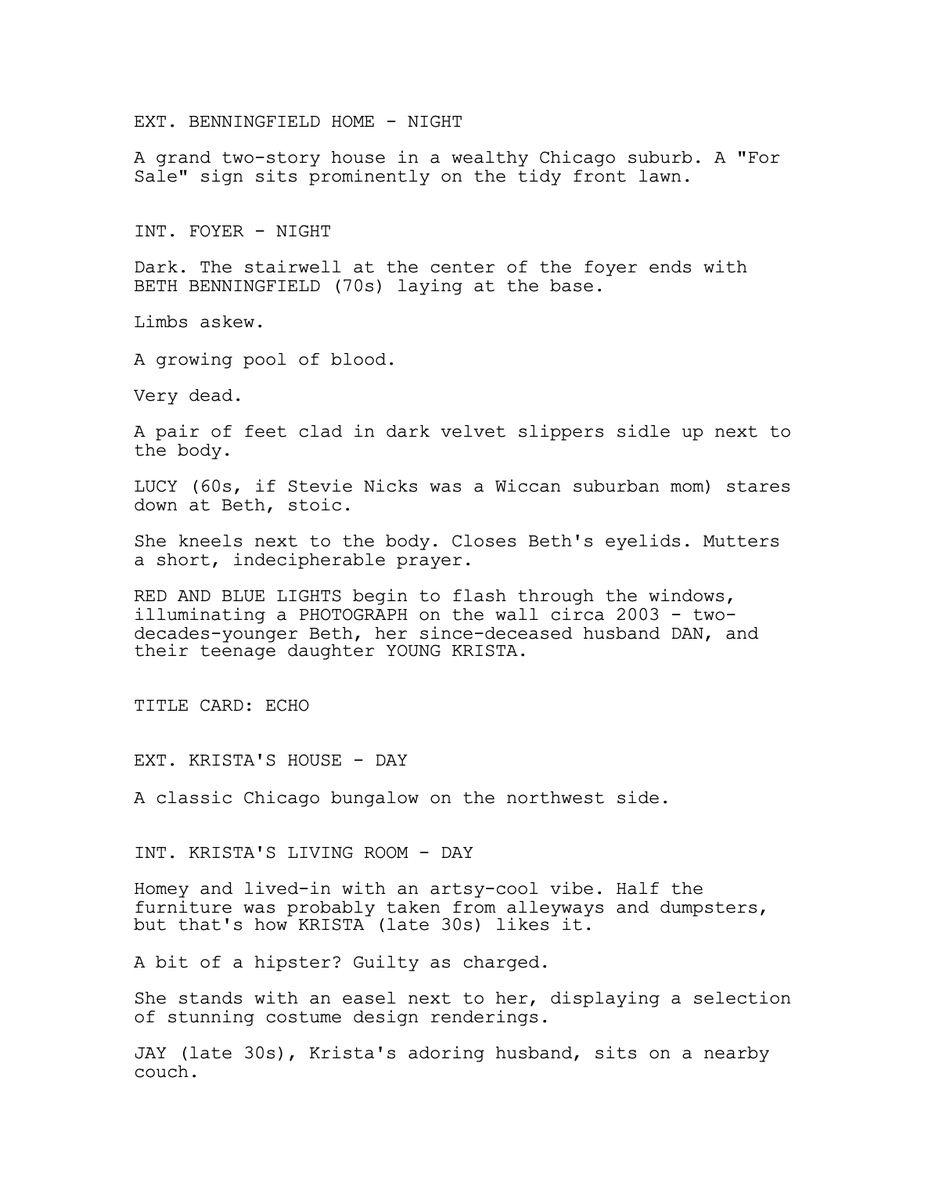 EXT. BENNINGFIELD HOME - NIGHT

A grand two-story house in a wealthy Chicago suburb. A "For Sale" sign sits prominently on the tidy front lawn.

INT. FOYER - NIGHT

Dark. The stairwell at the center of the foyer ends with BETH BENNINGFIELD (70s) laying at the base.

Limbs askew.

A growing pool of blood.

Very dead.

A pair of feet clad in dark velvet slippers sidle up next to the body.

LUCY (60s, if Stevie Nicks was a Wiccan suburban mom) stares down at Beth, stoic.

She kneels next to the body. Closes Beth's eyelids. Mutters a short, indecipherable prayer.

RED AND BLUE LIGHTS begin to flash through the windows, illuminating a PHOTOGRAPH on the wall circa 2003 - two-decades-younger Beth, her since-deceased husband DAN, and their teenage daughter YOUNG KRISTA.

TITLE CARD: ECHO

EXT. KRISTA'S HOUSE - DAY

A classic Chicago bungalow on the northwest side.

INT. KRISTA'S LIVING ROOM - DAY

Homey and lived-in with an artsy-cool vibe. Half the furniture was probably taken from alleyways and dumpsters, but that's how KRISTA (late 30s) likes it.

A bit of a hipster? Guilty as charged.

She stands with an easel next to her, displaying a selection of stunning costume design renderings.

JAY (late 30s), Krista's adoring husband, sits on a nearby couch.